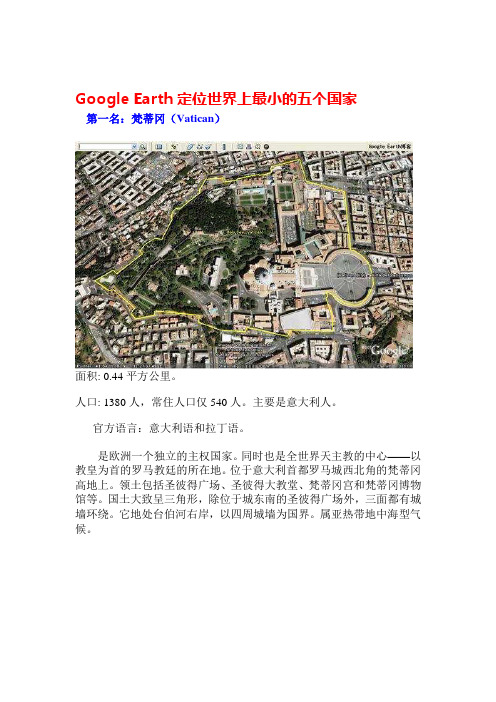 Google Earth 定位世界上最小的五个国家

第一名：梵蒂冈（Vatican）

Google Earth博客

Google

面积: 0.44 平方公里。

人口: 1380 人，常住人口仅 540 人。主要是意大利人。

官方语言：意大利语和拉丁语。

是欧洲一个独立的主权国家。同时也是全世界天主教的中心——以教皇为首的罗马教廷的所在地。位于意大利首都罗马城西北角的梵蒂冈高地上。领土包括圣彼得广场、圣彼得大教堂、梵蒂冈宫和梵蒂冈博物馆等。国土大致呈三角形，除位于城东南的圣彼得广场外，三面都有城墙环绕。它地处台伯河右岸，以四周城墙为国界。属亚热带地中海型气候。